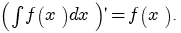 $\left(\int f(x)dx\right)' = f(x).$